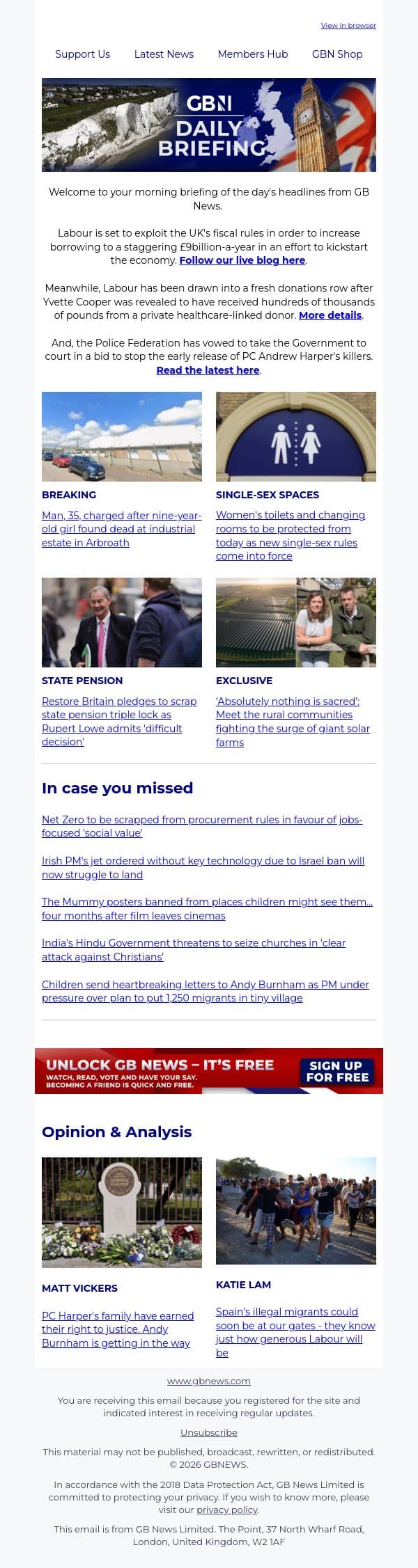 View in browser

Support Us Latest News Members Hub GBN Shop

GBN DAILY BRIEFING

Welcome to your morning briefing of the day's headlines from GB News.

Labour is set to exploit the UK's fiscal rules in order to increase borrowing to a staggering £9billion-a-year in an effort to kickstart the economy. Follow our live blog here.

Meanwhile, Labour has been drawn into a fresh donations row after Yvette Cooper was revealed to have received hundreds of thousands of pounds from a private healthcare-linked donor. More details.

And, the Police Federation has vowed to take the Government to court in a bid to stop the early release of PC Andrew Harper's killers. Read the latest here.

BREAKING

Man, 35, charged after nine-year-old girl found dead at industrial estate in Arbroath

SINGLE-SEX SPACES

Women's toilets and changing rooms to be protected from today as new single-sex rules come into force

STATE PENSION

Restore Britain pledges to scrap state pension triple lock as Rupert Lowe admits 'difficult decision'

EXCLUSIVE

'Absolutely nothing is sacred': Meet the rural communities fighting the surge of giant solar farms

In case you missed

Net Zero to be scrapped from procurement rules in favour of jobs-focused 'social value'

Irish PM's jet ordered without key technology due to Israel ban will now struggle to land

The Mummy posters banned from places children might see them... four months after film leaves cinemas

India's Hindu Government threatens to seize churches in 'clear attack against Christians'

Children send heartbreaking letters to Andy Burnham as PM under pressure over plan to put 1,250 migrants in tiny village

UNLOCK GB NEWS – IT'S FREE
WATCH, READ, VOTE AND HAVE YOUR SAY. BECOMING A FRIEND IS QUICK AND FREE.
SIGN UP FOR FREE

Opinion & Analysis

MATT VICKERS

PC Harper's family have earned their right to justice. Andy Burnham is getting in the way

KATIE LAM

Spain's illegal migrants could soon be at our gates - they know just how generous Labour will be

www.gbnews.com

You are receiving this email because you registered for the site and indicated interest in receiving regular updates.

Unsubscribe

This material may not be published, broadcast, rewritten, or redistributed. © 2026 GBNEWS.

In accordance with the 2018 Data Protection Act, GB News Limited is committed to protecting your privacy. If you wish to know more, please visit our privacy policy.

This email is from GB News Limited. The Point, 37 North Wharf Road, London, United Kingdom, W2 1AF